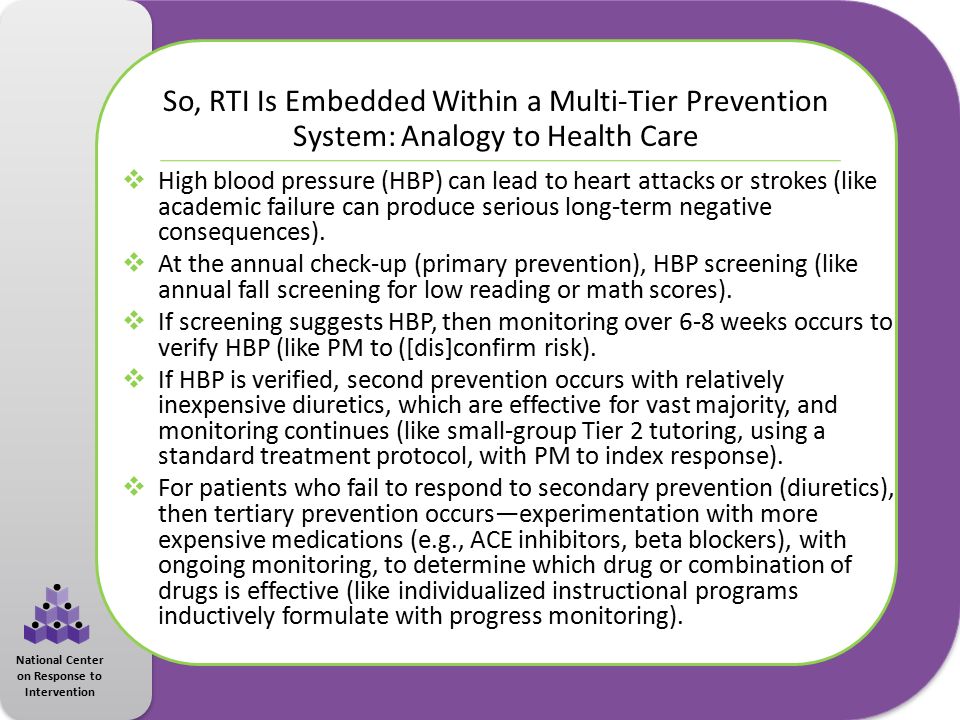 So, RTI Is Embedded Within a Multi-Tier Prevention System: Analogy to Health Care

❖ High blood pressure (HBP) can lead to heart attacks or strokes (like academic failure can produce serious long-term negative consequences).

❖ At the annual check-up (primary prevention), HBP screening (like annual fall screening for low reading or math scores).

❖ If screening suggests HBP, then monitoring over 6-8 weeks occurs to verify HBP (like PM to ([dis]confirm risk).

❖ If HBP is verified, second prevention occurs with relatively inexpensive diuretics, which are effective for vast majority, and monitoring continues (like small-group Tier 2 tutoring, using a standard treatment protocol, with PM to index response).

❖ For patients who fail to respond to secondary prevention (diuretics), then tertiary prevention occurs—experimentation with more expensive medications (e.g., ACE inhibitors, beta blockers), with ongoing monitoring, to determine which drug or combination of drugs is effective (like individualized instructional programs inductively formulate with progress monitoring).

National Center on Response to Intervention